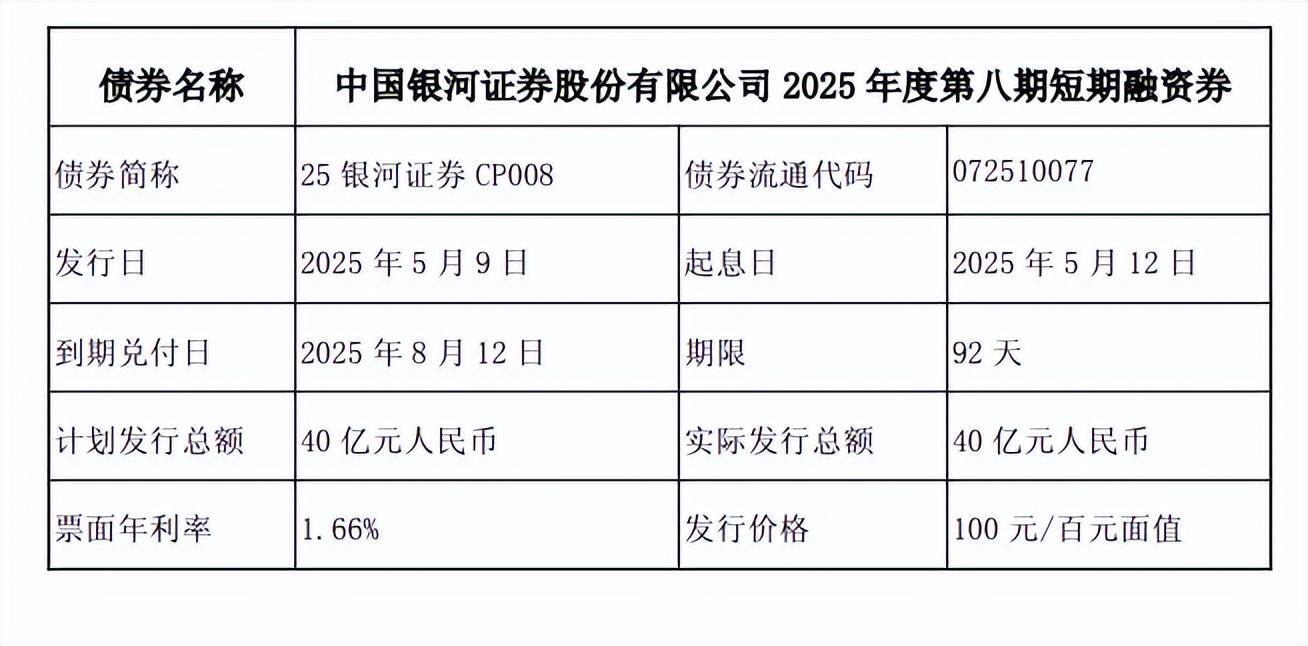 | 债券名称 | 中国银河证券股份有限公司 2025 年度第八期短期融资券 | | |
|---|---|---|---|
| 债券简称 | 25 银河证券 CP008 | 债券流通代码 | 072510077 |
| 发行日 | 2025 年 5 月 9 日 | 起息日 | 2025 年 5 月 12 日 |
| 到期兑付日 | 2025 年 8 月 12 日 | 期限 | 92 天 |
| 计划发行总额 | 40 亿元人民币 | 实际发行总额 | 40 亿元人民币 |
| 票面年利率 | 1.66% | 发行价格 | 100 元/百元面值 |